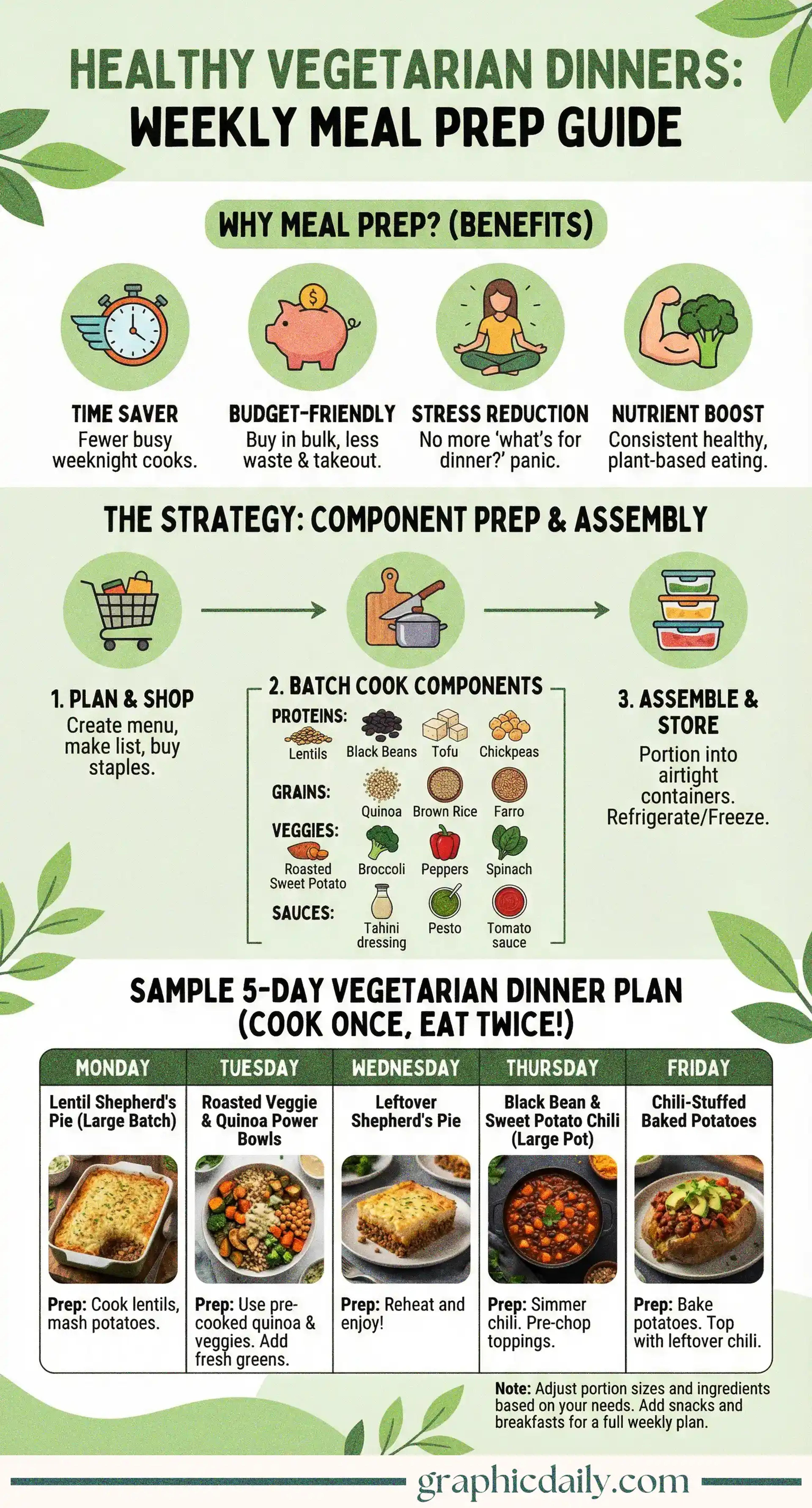 HEALTHY VEGETARIAN DINNERS:
WEEKLY MEAL PREP GUIDE

WHY MEAL PREP? (BENEFITS)

TIME SAVER
Fewer busy weeknight cooks.

BUDGET-FRIENDLY
Buy in bulk, less waste & takeout.

STRESS REDUCTION
No more 'what's for dinner?' panic.

NUTRIENT BOOST
Consistent healthy, plant-based eating.

THE STRATEGY: COMPONENT PREP & ASSEMBLY

1. PLAN & SHOP
Create menu, make list, buy staples.

2. BATCH COOK COMPONENTS
PROTEINS: Lentils Black Beans Tofu Chickpeas
GRAINS: Quinoa Brown Rice Farro
VEGGIES: Roasted Sweet Potato Broccoli Peppers Spinach
SAUCES: Tahini dressing Pesto Tomato sauce

3. ASSEMBLE & STORE
Portion into airtight containers. Refrigerate/Freeze.

SAMPLE 5-DAY VEGETARIAN DINNER PLAN (COOK ONCE, EAT TWICE!)

| MONDAY | TUESDAY | WEDNESDAY | THURSDAY | FRIDAY |
|---|---|---|---|---|
| Lentil Shepherd's Pie (Large Batch) | Roasted Veggie & Quinoa Power Bowls | Leftover Shepherd's Pie | Black Bean & Sweet Potato Chili (Large Pot) | Chili-Stuffed Baked Potatoes |
| Prep: Cook lentils, mash potatoes. | Prep: Use pre-cooked quinoa & veggies. Add fresh greens. | Prep: Reheat and enjoy! | Prep: Simmer chili. Pre-chop toppings. | Prep: Bake potatoes. Top with leftover chili. |

Note: Adjust portion sizes and ingredients based on your needs. Add snacks and breakfasts for a full weekly plan.

graphicdaily.com